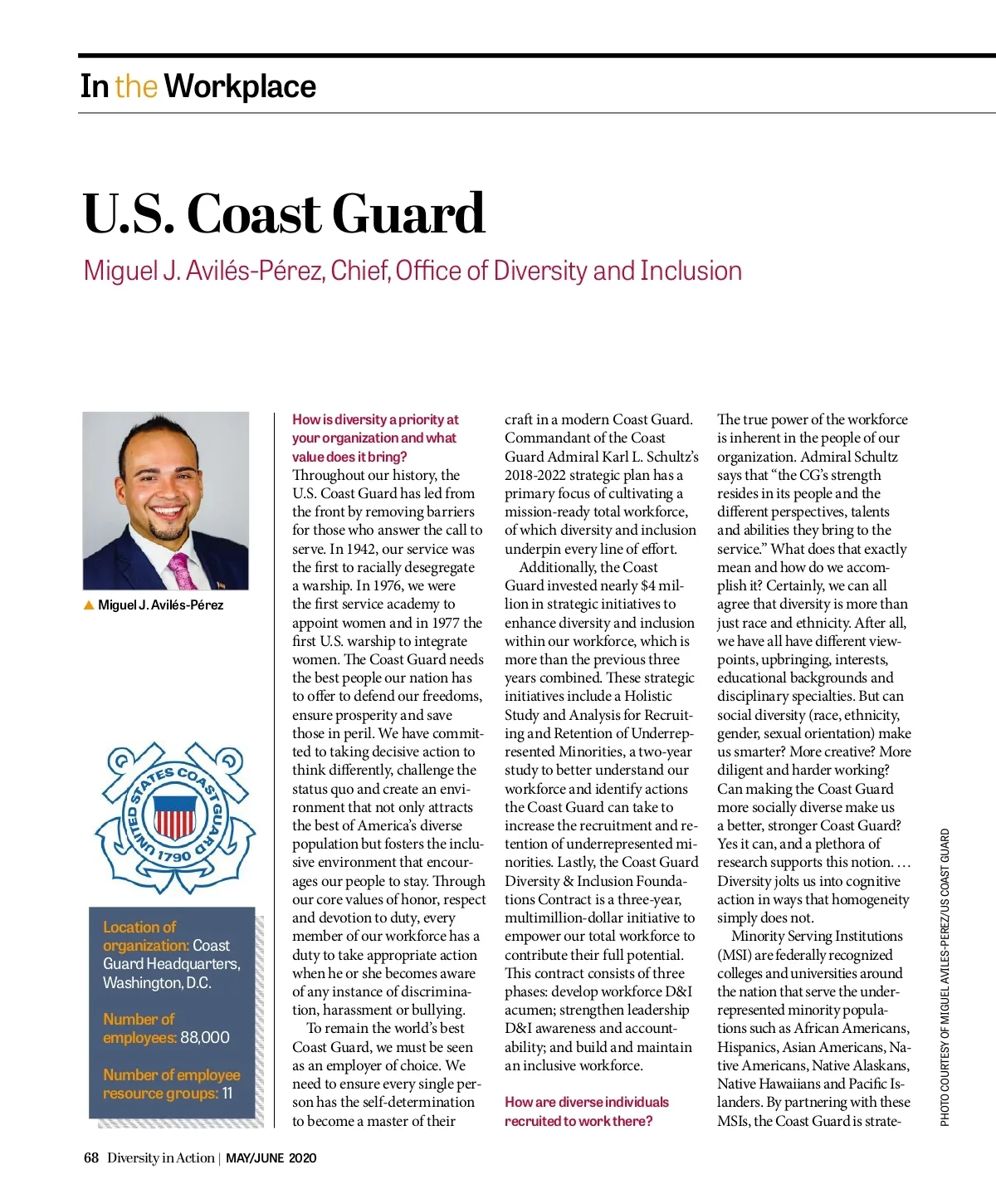 In the Workplace

U.S. Coast Guard

Miguel J. Avilés-Pérez, Chief, Office of Diversity and Inclusion

▲ Miguel J. Avilés-Pérez

UNITED STATES COAST GUARD 1790

Location of organization: Coast Guard Headquarters, Washington, D.C.

Number of employees: 88,000

Number of employee resource groups: 11

How is diversity a priority at your organization and what value does it bring?
Throughout our history, the U.S. Coast Guard has led from the front by removing barriers for those who answer the call to serve. In 1942, our service was the first to racially desegregate a warship. In 1976, we were the first service academy to appoint women and in 1977 the first U.S. warship to integrate women. The Coast Guard needs the best people our nation has to offer to defend our freedoms, ensure prosperity and save those in peril. We have committed to taking decisive action to think differently, challenge the status quo and create an environment that not only attracts the best of America's diverse population but fosters the inclusive environment that encourages our people to stay. Through our core values of honor, respect and devotion to duty, every member of our workforce has a duty to take appropriate action when he or she becomes aware of any instance of discrimination, harassment or bullying.

To remain the world's best Coast Guard, we must be seen as an employer of choice. We need to ensure every single person has the self-determination to become a master of their craft in a modern Coast Guard. Commandant of the Coast Guard Admiral Karl L. Schultz's 2018-2022 strategic plan has a primary focus of cultivating a mission-ready total workforce, of which diversity and inclusion underpin every line of effort.

Additionally, the Coast Guard invested nearly $4 million in strategic initiatives to enhance diversity and inclusion within our workforce, which is more than the previous three years combined. These strategic initiatives include a Holistic Study and Analysis for Recruiting and Retention of Underrepresented Minorities, a two-year study to better understand our workforce and identify actions the Coast Guard can take to increase the recruitment and retention of underrepresented minorities. Lastly, the Coast Guard Diversity & Inclusion Foundations Contract is a three-year, multimillion-dollar initiative to empower our total workforce to contribute their full potential. This contract consists of three phases: develop workforce D&I acumen; strengthen leadership D&I awareness and accountability; and build and maintain an inclusive workforce.

How are diverse individuals recruited to work there?
The true power of the workforce is inherent in the people of our organization. Admiral Schultz says that "the CG's strength resides in its people and the different perspectives, talents and abilities they bring to the service." What does that exactly mean and how do we accomplish it? Certainly, we can all agree that diversity is more than just race and ethnicity. After all, we have all have different viewpoints, upbringing, interests, educational backgrounds and disciplinary specialties. But can social diversity (race, ethnicity, gender, sexual orientation) make us smarter? More creative? More diligent and harder working? Can making the Coast Guard more socially diverse make us a better, stronger Coast Guard? Yes it can, and a plethora of research supports this notion. … Diversity jolts us into cognitive action in ways that homogeneity simply does not.

Minority Serving Institutions (MSI) are federally recognized colleges and universities around the nation that serve the underrepresented minority populations such as African Americans, Hispanics, Asian Americans, Native Americans, Native Alaskans, Native Hawaiians and Pacific Islanders. By partnering with these MSIs, the Coast Guard is strate-

PHOTO COURTESY OF MIGUEL AVILES-PEREZ/US COAST GUARD

68 Diversity in Action | MAY/JUNE 2020